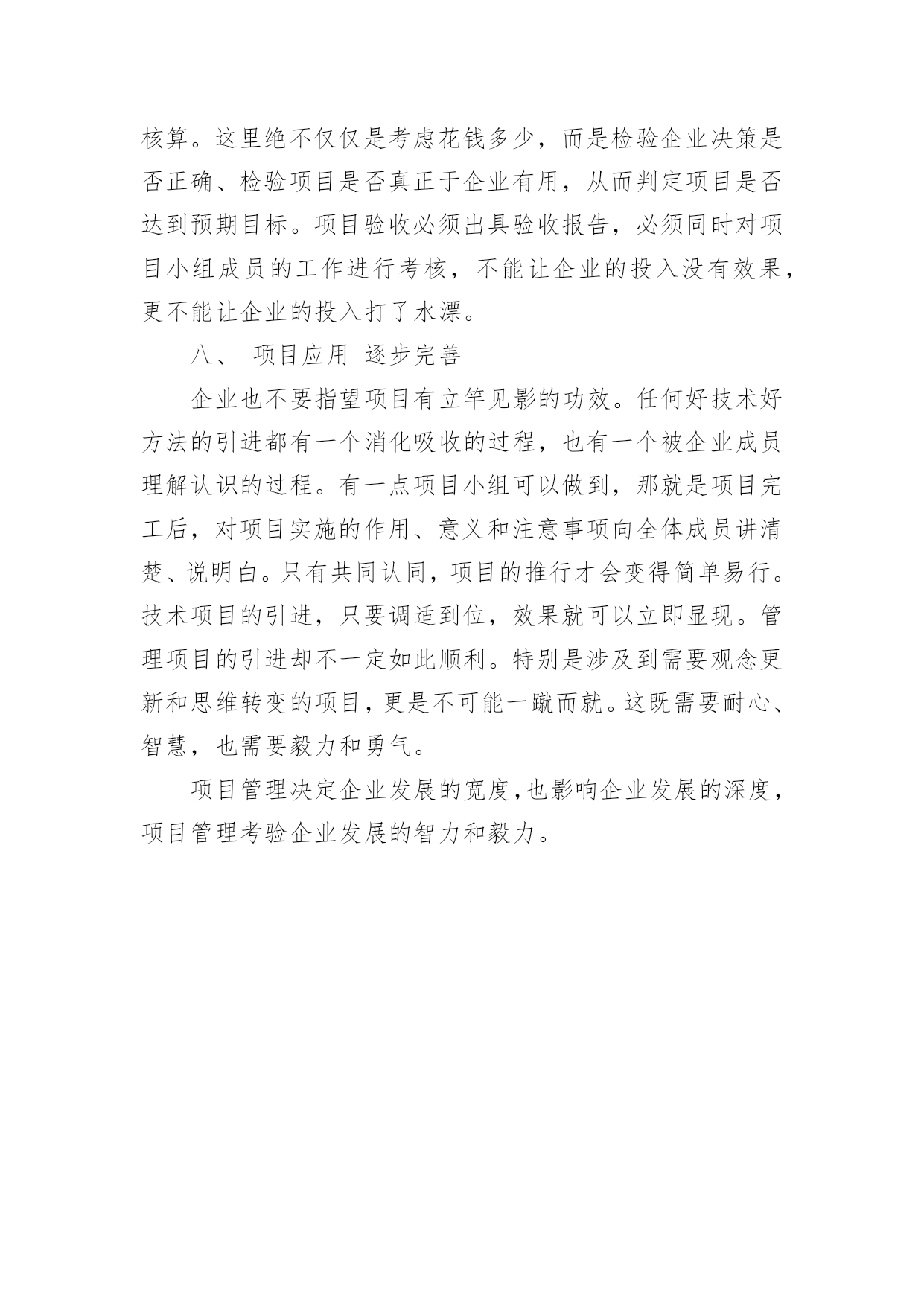 核算。这里绝不仅仅是考虑花钱多少，而是检验企业决策是否正确、检验项目是否真正于企业有用，从而判定项目是否达到预期目标。项目验收必须出具验收报告，必须同时对项目小组成员的工作进行考核，不能让企业的投入没有效果，更不能让企业的投入打了水漂。

八、 项目应用 逐步完善

企业也不要指望项目有立竿见影的功效。任何好技术好方法的引进都有一个消化吸收的过程，也有一个被企业成员理解认识的过程。有一点项目小组可以做到，那就是项目完工后，对项目实施的作用、意义和注意事项向全体成员讲清楚、说明白。只有共同认同，项目的推行才会变得简单易行。技术项目的引进，只要调适到位，效果就可以立即显现。管理项目的引进却不一定如此顺利。特别是涉及到需要观念更新和思维转变的项目，更是不可能一蹴而就。这既需要耐心、智慧，也需要毅力和勇气。

项目管理决定企业发展的宽度，也影响企业发展的深度，项目管理考验企业发展的智力和毅力。